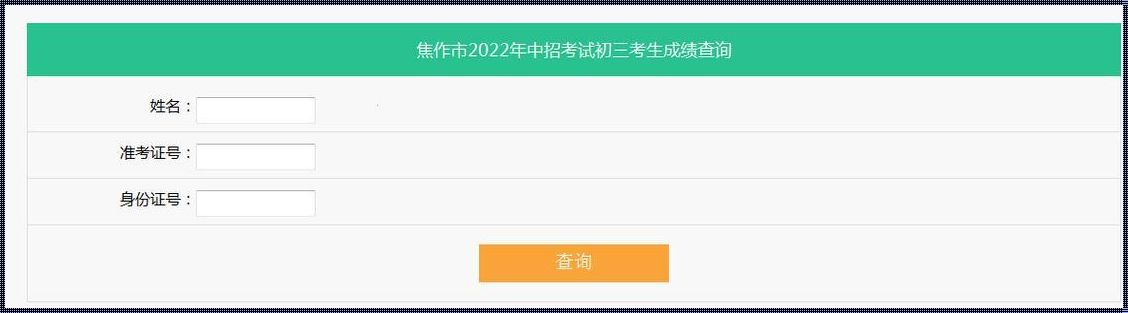 焦作市2022年中招考试初三考生成绩查询

姓名：

准考证号：

身份证号：

查询